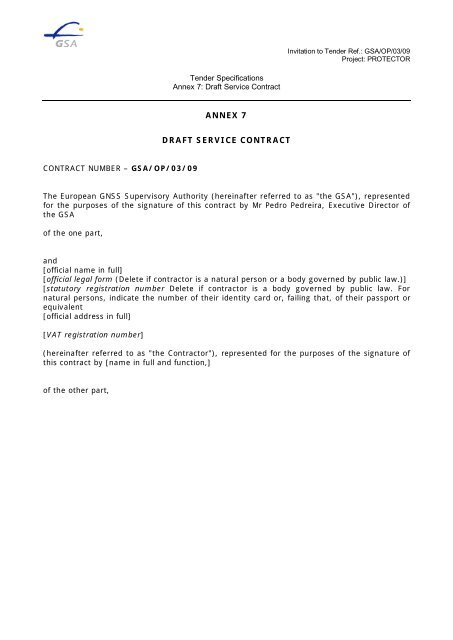 GSA

Invitation to Tender Ref.: GSA/OP/03/09
Project: PROTECTOR

Tender Specifications
Annex 7: Draft Service Contract

ANNEX 7

DRAFT SERVICE CONTRACT

CONTRACT NUMBER – GSA/OP/03/09

The European GNSS Supervisory Authority (hereinafter referred to as "the GSA"), represented for the purposes of the signature of this contract by Mr Pedro Pedreira, Executive Director of the GSA

of the one part,

and
[official name in full]
[official legal form (Delete if contractor is a natural person or a body governed by public law.)]
[statutory registration number Delete if contractor is a body governed by public law. For natural persons, indicate the number of their identity card or, failing that, of their passport or equivalent
[official address in full]

[VAT registration number]

(hereinafter referred to as "the Contractor"), represented for the purposes of the signature of this contract by [name in full and function,]

of the other part,